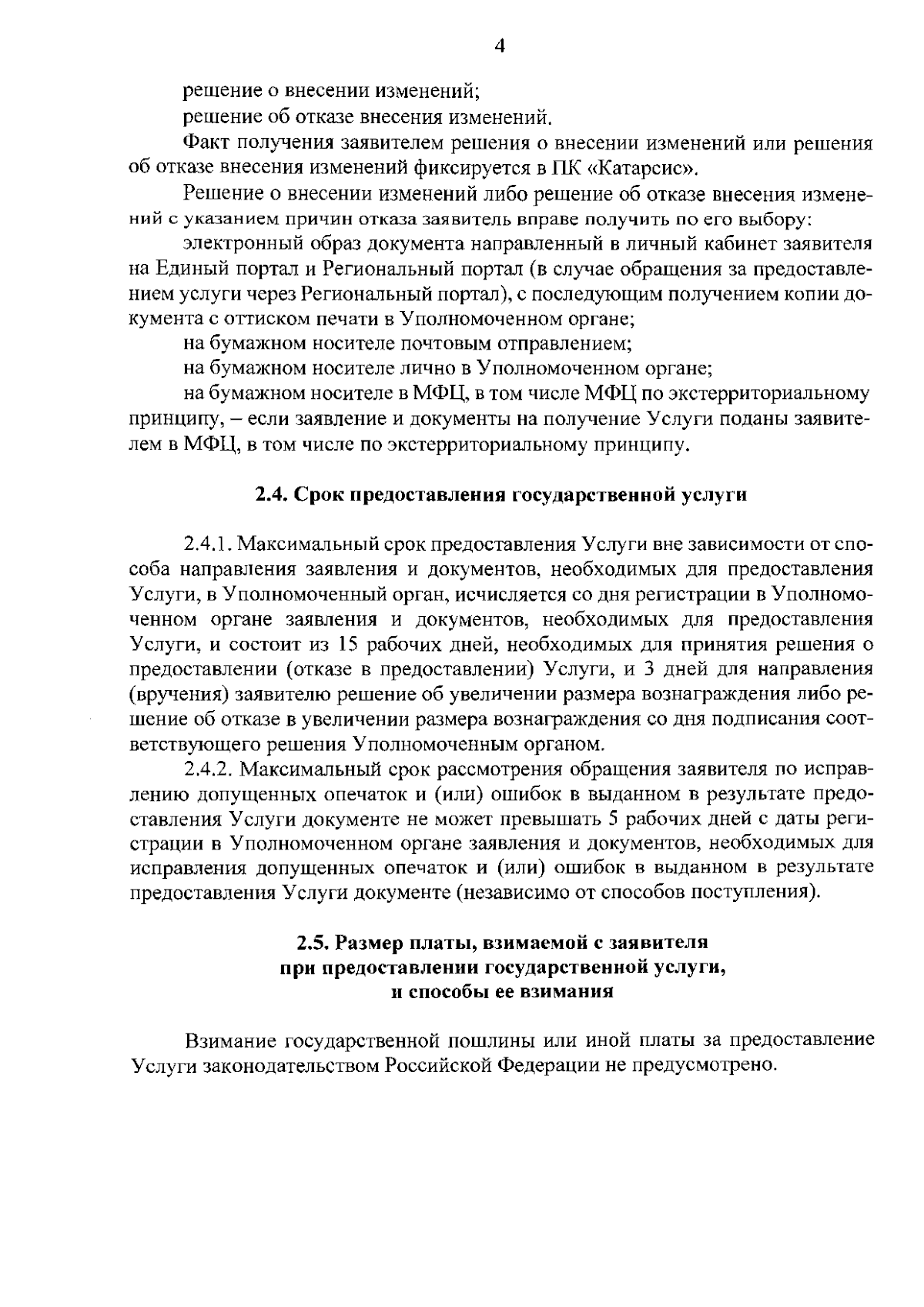 4

решение о внесении изменений;

решение об отказе внесения изменений.

Факт получения заявителем решения о внесении изменений или решения об отказе внесения изменений фиксируется в ПК «Катарсис».

Решение о внесении изменений либо решение об отказе внесения изменений с указанием причин отказа заявитель вправе получить по его выбору:

электронный образ документа направленный в личный кабинет заявителя на Единый портал и Региональный портал (в случае обращения за предоставлением услуги через Региональный портал), с последующим получением копии документа с оттиском печати в Уполномоченном органе;

на бумажном носителе почтовым отправлением;

на бумажном носителе лично в Уполномоченном органе;

на бумажном носителе в МФЦ, в том числе МФЦ по экстерриториальному принципу, – если заявление и документы на получение Услуги поданы заявителем в МФЦ, в том числе по экстерриториальному принципу.

2.4. Срок предоставления государственной услуги

2.4.1. Максимальный срок предоставления Услуги вне зависимости от способа направления заявления и документов, необходимых для предоставления Услуги, в Уполномоченный орган, исчисляется со дня регистрации в Уполномоченном органе заявления и документов, необходимых для предоставления Услуги, и состоит из 15 рабочих дней, необходимых для принятия решения о предоставлении (отказе в предоставлении) Услуги, и 3 дней для направления (вручения) заявителю решение об увеличении размера вознаграждения либо решение об отказе в увеличении размера вознаграждения со дня подписания соответствующего решения Уполномоченным органом.

2.4.2. Максимальный срок рассмотрения обращения заявителя по исправлению допущенных опечаток и (или) ошибок в выданном в результате предоставления Услуги документе не может превышать 5 рабочих дней с даты регистрации в Уполномоченном органе заявления и документов, необходимых для исправления допущенных опечаток и (или) ошибок в выданном в результате предоставления Услуги документе (независимо от способов поступления).

2.5. Размер платы, взимаемой с заявителя
при предоставлении государственной услуги,
и способы ее взимания

Взимание государственной пошлины или иной платы за предоставление Услуги законодательством Российской Федерации не предусмотрено.